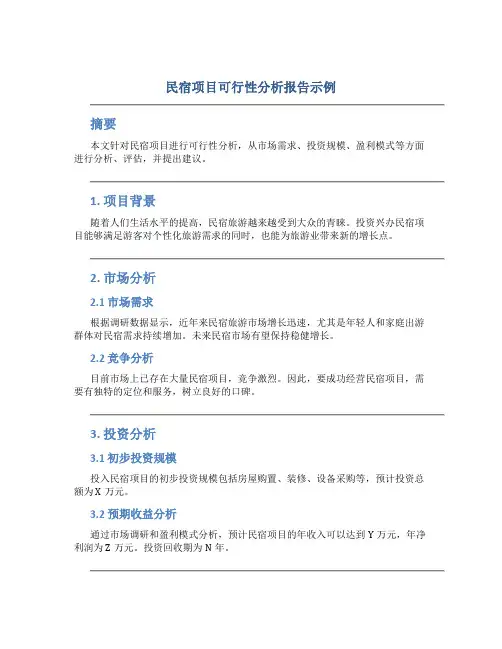 民宿项目可行性分析报告示例

摘要

本文针对民宿项目进行可行性分析，从市场需求、投资规模、盈利模式等方面进行分析、评估，并提出建议。

1. 项目背景

随着人们生活水平的提高，民宿旅游越来越受到大众的青睐。投资兴办民宿项目能够满足游客对个性化旅游需求的同时，也能为旅游业带来新的增长点。

2. 市场分析

2.1 市场需求

根据调研数据显示，近年来民宿旅游市场增长迅速，尤其是年轻人和家庭出游群体对民宿需求持续增加。未来民宿市场有望保持稳健增长。

2.2 竞争分析

目前市场上已存在大量民宿项目，竞争激烈。因此，要成功经营民宿项目，需要有独特的定位和服务，树立良好的口碑。

3. 投资分析

3.1 初步投资规模

投入民宿项目的初步投资规模包括房屋购置、装修、设备采购等，预计投资总额为X 万元。

3.2 预期收益分析

通过市场调研和盈利模式分析，预计民宿项目的年收入可以达到 Y 万元，年净利润为Z 万元。投资回收期为 N 年。